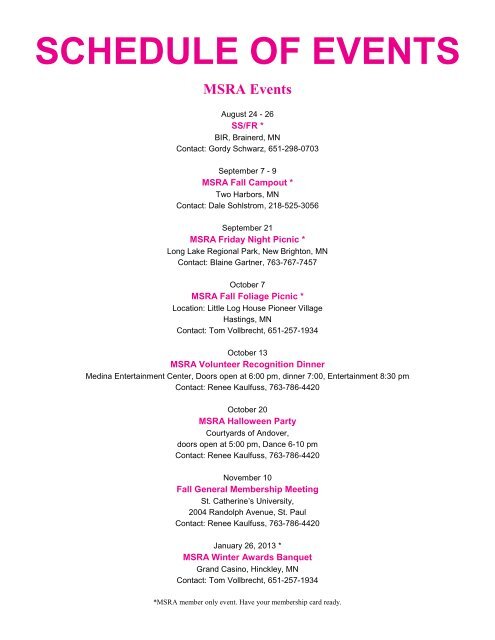 SCHEDULE OF EVENTS

MSRA Events

August 24 - 26
SS/FR *
BIR, Brainerd, MN
Contact: Gordy Schwarz, 651-298-0703

September 7 - 9
MSRA Fall Campout *
Two Harbors, MN
Contact: Dale Sohlstrom, 218-525-3056

September 21
MSRA Friday Night Picnic *
Long Lake Regional Park, New Brighton, MN
Contact: Blaine Gartner, 763-767-7457

October 7
MSRA Fall Foliage Picnic *
Location: Little Log House Pioneer Village
Hastings, MN
Contact: Tom Vollbrecht, 651-257-1934

October 13
MSRA Volunteer Recognition Dinner
Medina Entertainment Center, Doors open at 6:00 pm, dinner 7:00, Entertainment 8:30 pm
Contact: Renee Kaulfuss, 763-786-4420

October 20
MSRA Halloween Party
Courtyards of Andover,
doors open at 5:00 pm, Dance 6-10 pm
Contact: Renee Kaulfuss, 763-786-4420

November 10
Fall General Membership Meeting
St. Catherine's University,
2004 Randolph Avenue, St. Paul
Contact: Renee Kaulfuss, 763-786-4420

January 26, 2013 *
MSRA Winter Awards Banquet
Grand Casino, Hinckley, MN
Contact: Tom Vollbrecht, 651-257-1934

*MSRA member only event. Have your membership card ready.